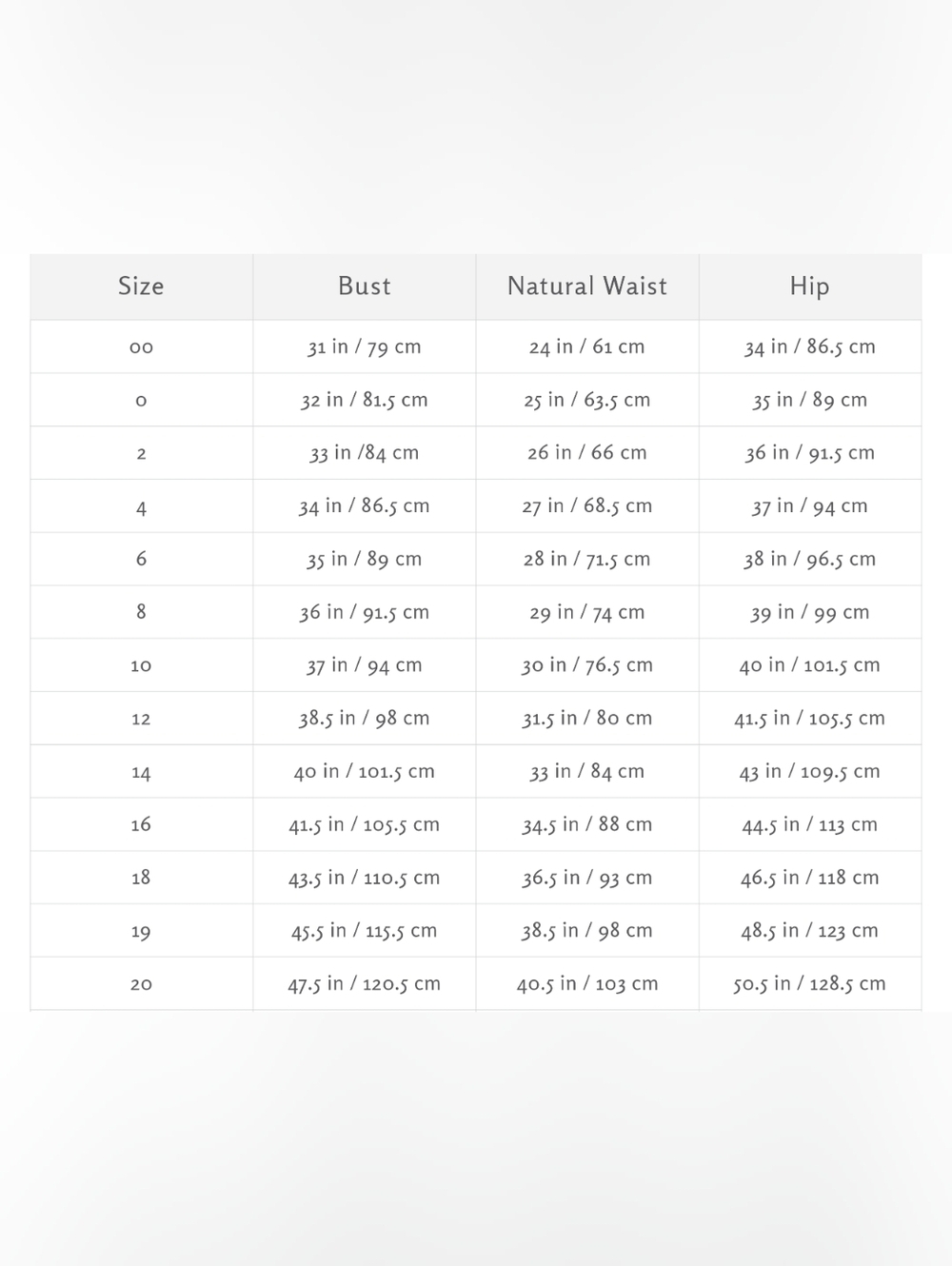 | Size | Bust | Natural Waist | Hip |
|---|---|---|---|
| 00 | 31 in / 79 cm | 24 in / 61 cm | 34 in / 86.5 cm |
| 0 | 32 in / 81.5 cm | 25 in / 63.5 cm | 35 in / 89 cm |
| 2 | 33 in /84 cm | 26 in / 66 cm | 36 in / 91.5 cm |
| 4 | 34 in / 86.5 cm | 27 in / 68.5 cm | 37 in / 94 cm |
| 6 | 35 in / 89 cm | 28 in / 71.5 cm | 38 in / 96.5 cm |
| 8 | 36 in / 91.5 cm | 29 in / 74 cm | 39 in / 99 cm |
| 10 | 37 in / 94 cm | 30 in / 76.5 cm | 40 in / 101.5 cm |
| 12 | 38.5 in / 98 cm | 31.5 in / 80 cm | 41.5 in / 105.5 cm |
| 14 | 40 in / 101.5 cm | 33 in / 84 cm | 43 in / 109.5 cm |
| 16 | 41.5 in / 105.5 cm | 34.5 in / 88 cm | 44.5 in / 113 cm |
| 18 | 43.5 in / 110.5 cm | 36.5 in / 93 cm | 46.5 in / 118 cm |
| 19 | 45.5 in / 115.5 cm | 38.5 in / 98 cm | 48.5 in / 123 cm |
| 20 | 47.5 in / 120.5 cm | 40.5 in / 103 cm | 50.5 in / 128.5 cm |